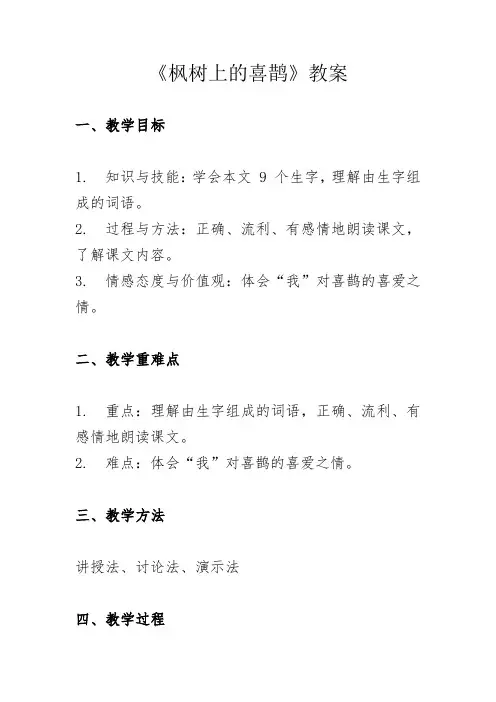 《枫树上的喜鹊》教案

一、教学目标

1. 知识与技能：学会本文 9 个生字，理解由生字组成的词语。
2. 过程与方法：正确、流利、有感情地朗读课文，了解课文内容。
3. 情感态度与价值观：体会“我”对喜鹊的喜爱之情。

二、教学重难点

1. 重点：理解由生字组成的词语，正确、流利、有感情地朗读课文。
2. 难点：体会“我”对喜鹊的喜爱之情。

三、教学方法

讲授法、讨论法、演示法

四、教学过程